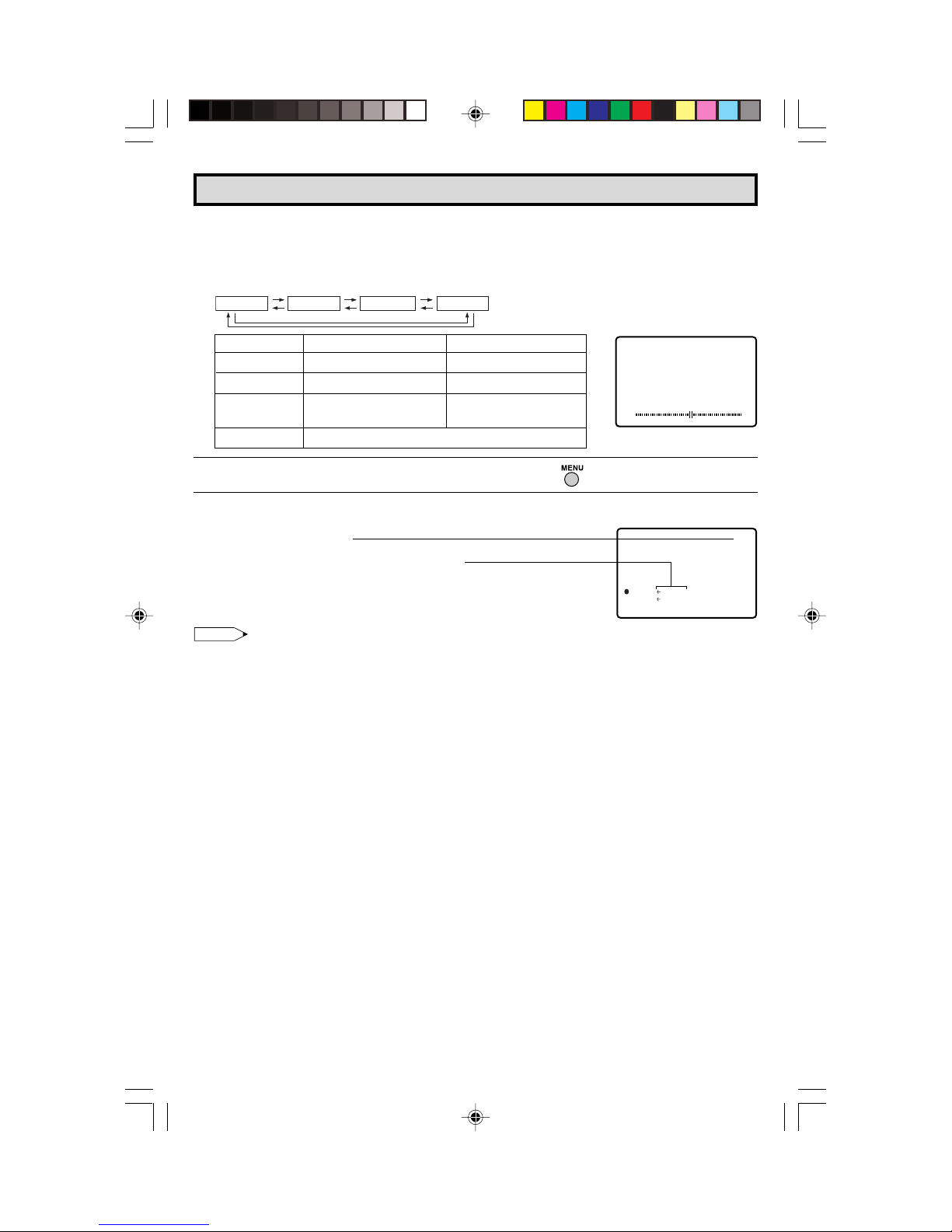 MENU